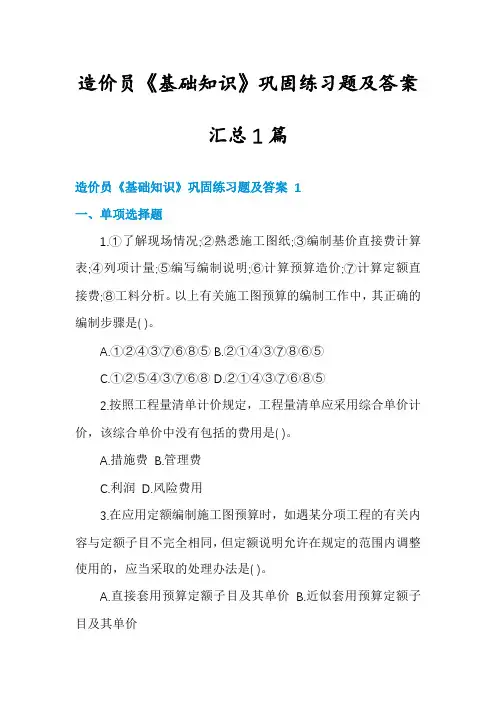 造价员《基础知识》巩固练习题及答案汇总1篇

造价员《基础知识》巩固练习题及答案 1

一、单项选择题

1.①了解现场情况;②熟悉施工图纸;③编制基价直接费计算表;④列项计量;⑤编写编制说明;⑥计算预算造价;⑦计算定额直接费;⑧工料分析。以上有关施工图预算的编制工作中，其正确的编制步骤是( )。

A.①②④③⑦⑥⑧⑤ B.②①④③⑦⑧⑥⑤

C.①②⑤④③⑦⑥⑧ D.②①④③⑦⑥⑧⑤

2.按照工程量清单计价规定，工程量清单应采用综合单价计价，该综合单价中没有包括的费用是( )。

A.措施费 B.管理费

C.利润 D.风险费用

3.在应用定额编制施工图预算时，如遇某分项工程的有关内容与定额子目不完全相同，但定额说明允许在规定的范围内调整使用的，应当采取的处理办法是( )。

A.直接套用预算定额子目及其单价 B.近似套用预算定额子目及其单价